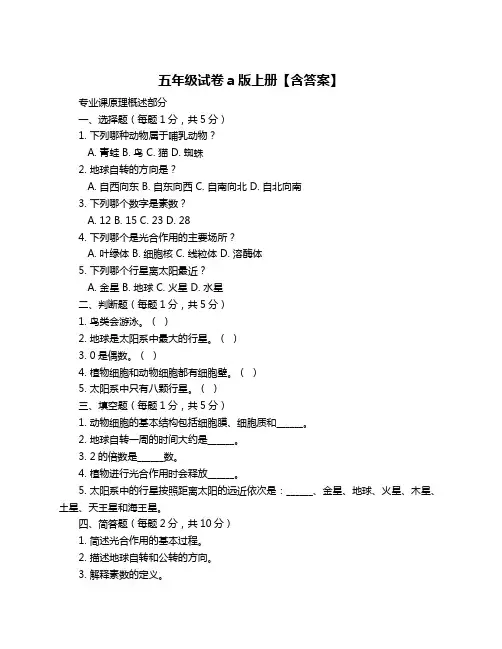 五年级试卷 a 版上册【含答案】

专业课原理概述部分

一、选择题（每题 1 分，共 5 分）

1. 下列哪种动物属于哺乳动物？

A. 青蛙 B. 鸟 C. 猫 D. 蜘蛛

2. 地球自转的方向是？

A. 自西向东 B. 自东向西 C. 自南向北 D. 自北向南

3. 下列哪个数字是素数？

A. 12 B. 15 C. 23 D. 28

4. 下列哪个是光合作用的主要场所？

A. 叶绿体 B. 细胞核 C. 线粒体 D. 溶酶体

5. 下列哪个行星离太阳最近？

A. 金星 B. 地球 C. 火星 D. 水星

二、判断题（每题 1 分，共 5 分）

1. 鸟类会游泳。（ ）

2. 地球是太阳系中最大的行星。（ ）

3. 0 是偶数。（ ）

4. 植物细胞和动物细胞都有细胞壁。（ ）

5. 太阳系中只有八颗行星。（ ）

三、填空题（每题 1 分，共 5 分）

1. 动物细胞的基本结构包括细胞膜、细胞质和______。

2. 地球自转一周的时间大约是______。

3. 2 的倍数是______数。

4. 植物进行光合作用时会释放______。

5. 太阳系中的行星按照距离太阳的远近依次是：______、金星、地球、火星、木星、土星、天王星和海王星。

四、简答题（每题 2 分，共 10 分）

1. 简述光合作用的基本过程。

2. 描述地球自转和公转的方向。

3. 解释素数的定义。